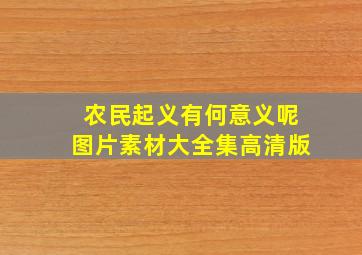 农民起义有何意义呢
图片素材大全集高清版